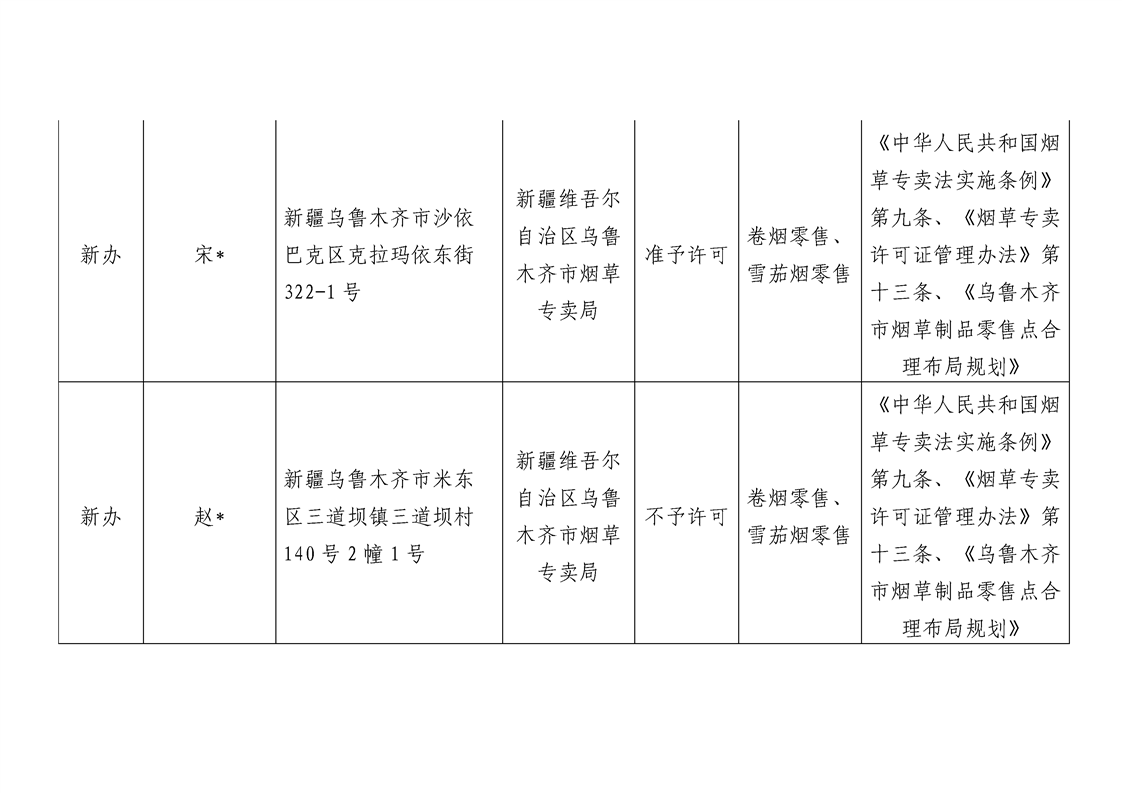 | | | | | | | |
|---|---|---|---|---|---|---|
| 新办 | 宋* | 新疆乌鲁木齐市沙依巴克区克拉玛依东街322-1号 | 新疆维吾尔自治区乌鲁木齐市烟草专卖局 | 准予许可 | 卷烟零售、雪茄烟零售 | 《中华人民共和国烟草专卖法实施条例》第九条、《烟草专卖许可证管理办法》第十三条、《乌鲁木齐市烟草制品零售点合理布局规划》 |
| 新办 | 赵* | 新疆乌鲁木齐市米东区三道坝镇三道坝村140号2幢1号 | 新疆维吾尔自治区乌鲁木齐市烟草专卖局 | 不予许可 | 卷烟零售、雪茄烟零售 | 《中华人民共和国烟草专卖法实施条例》第九条、《烟草专卖许可证管理办法》第十三条、《乌鲁木齐市烟草制品零售点合理布局规划》 |